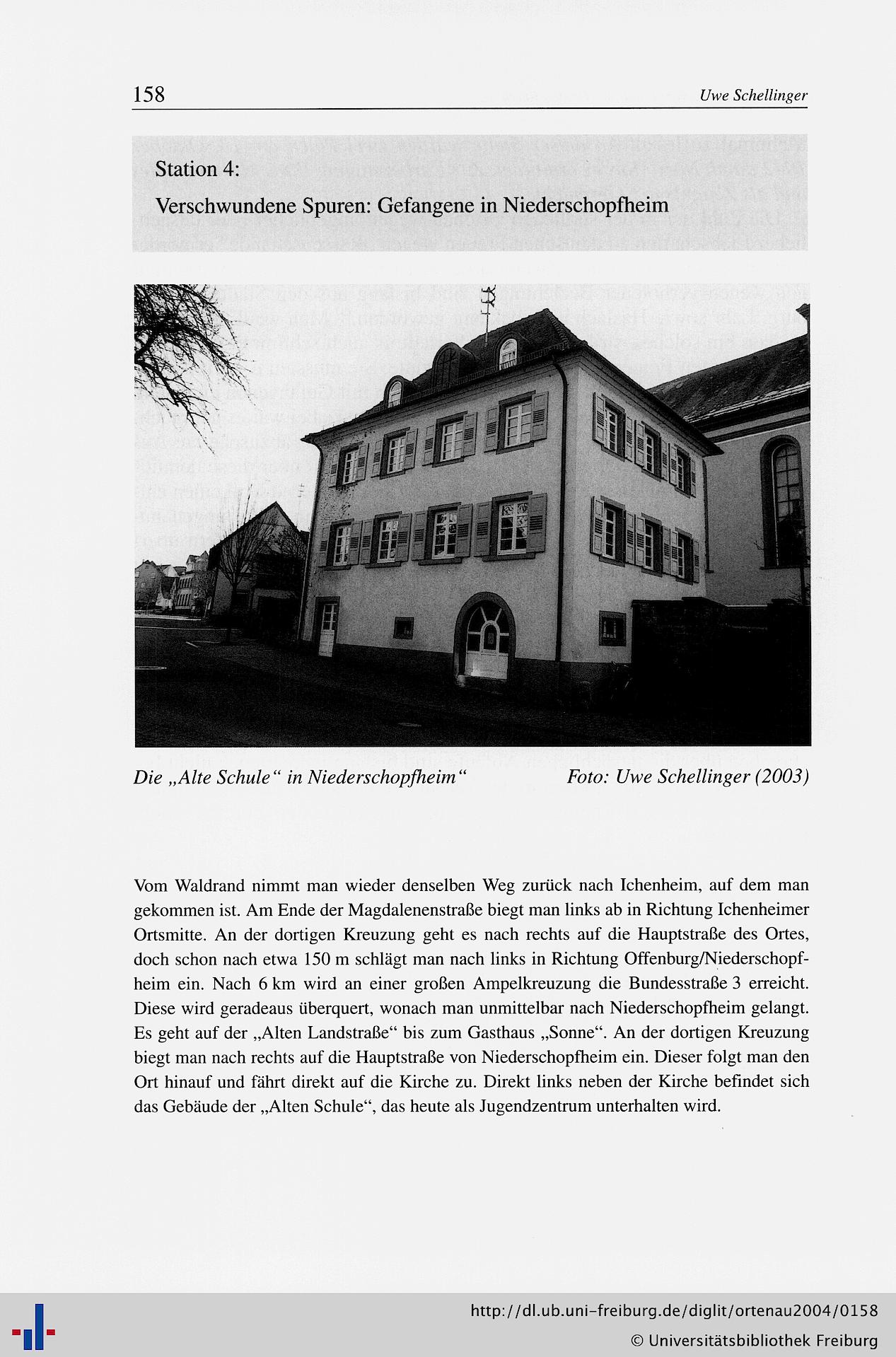 158 Uwe Schellinger

Station 4:

Verschwundene Spuren: Gefangene in Niederschopfheim

Die „Alte Schule“ in Niederschopfheim“ Foto: Uwe Schellinger (2003)

Vom Waldrand nimmt man wieder denselben Weg zurück nach Ichenheim, auf dem man gekommen ist. Am Ende der Magdalenenstraße biegt man links ab in Richtung Ichenheimer Ortsmitte. An der dortigen Kreuzung geht es nach rechts auf die Hauptstraße des Ortes, doch schon nach etwa 150 m schlägt man nach links in Richtung Offenburg/Niederschopfheim ein. Nach 6 km wird an einer großen Ampelkreuzung die Bundesstraße 3 erreicht. Diese wird geradeaus überquert, wonach man unmittelbar nach Niederschopfheim gelangt. Es geht auf der „Alten Landstraße“ bis zum Gasthaus „Sonne“. An der dortigen Kreuzung biegt man nach rechts auf die Hauptstraße von Niederschopfheim ein. Dieser folgt man den Ort hinauf und fährt direkt auf die Kirche zu. Direkt links neben der Kirche befindet sich das Gebäude der „Alten Schule“, das heute als Jugendzentrum unterhalten wird.

http://dl.ub.uni-freiburg.de/diglit/ortenau2004/0158
© Universitätsbibliothek Freiburg